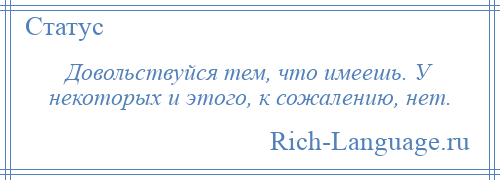 Статус

Довольствуйся тем, что имеешь. У некоторых и этого, к сожалению, нет.

Rich-Language.ru